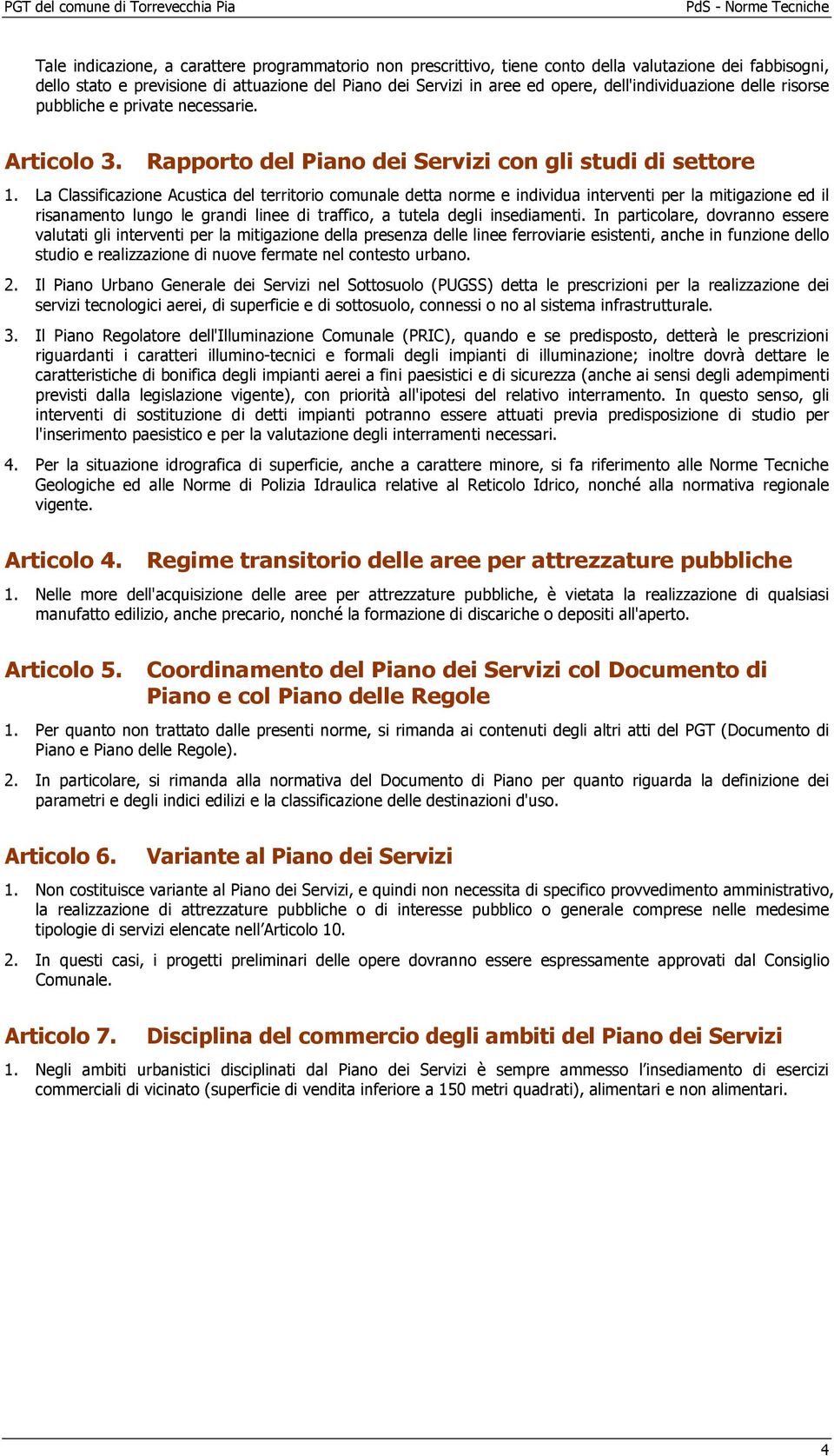 PGT del comune di Torrevecchia Pia

PdS - Norme Tecniche

Tale indicazione, a carattere programmatorio non prescrittivo, tiene conto della valutazione dei fabbisogni, dello stato e previsione di attuazione del Piano dei Servizi in aree ed opere, dell'individuazione delle risorse pubbliche e private necessarie.

Articolo 3. Rapporto del Piano dei Servizi con gli studi di settore

1. La Classificazione Acustica del territorio comunale detta norme e individua interventi per la mitigazione ed il risanamento lungo le grandi linee di traffico, a tutela degli insediamenti. In particolare, dovranno essere valutati gli interventi per la mitigazione della presenza delle linee ferroviarie esistenti, anche in funzione dello studio e realizzazione di nuove fermate nel contesto urbano.

2. Il Piano Urbano Generale dei Servizi nel Sottosuolo (PUGSS) detta le prescrizioni per la realizzazione dei servizi tecnologici aerei, di superficie e di sottosuolo, connessi o no al sistema infrastrutturale.

3. Il Piano Regolatore dell'Illuminazione Comunale (PRIC), quando e se predisposto, detterà le prescrizioni riguardanti i caratteri illumino-tecnici e formali degli impianti di illuminazione; inoltre dovrà dettare le caratteristiche di bonifica degli impianti aerei a fini paesistici e di sicurezza (anche ai sensi degli adempimenti previsti dalla legislazione vigente), con priorità all'ipotesi del relativo interramento. In questo senso, gli interventi di sostituzione di detti impianti potranno essere attuati previa predisposizione di studio per l'inserimento paesistico e per la valutazione degli interramenti necessari.

4. Per la situazione idrografica di superficie, anche a carattere minore, si fa riferimento alle Norme Tecniche Geologiche ed alle Norme di Polizia Idraulica relative al Reticolo Idrico, nonché alla normativa regionale vigente.

Articolo 4. Regime transitorio delle aree per attrezzature pubbliche

1. Nelle more dell'acquisizione delle aree per attrezzature pubbliche, è vietata la realizzazione di qualsiasi manufatto edilizio, anche precario, nonché la formazione di discariche o depositi all'aperto.

Articolo 5. Coordinamento del Piano dei Servizi col Documento di Piano e col Piano delle Regole

1. Per quanto non trattato dalle presenti norme, si rimanda ai contenuti degli altri atti del PGT (Documento di Piano e Piano delle Regole).

2. In particolare, si rimanda alla normativa del Documento di Piano per quanto riguarda la definizione dei parametri e degli indici edilizi e la classificazione delle destinazioni d'uso.

Articolo 6. Variante al Piano dei Servizi

1. Non costituisce variante al Piano dei Servizi, e quindi non necessita di specifico provvedimento amministrativo, la realizzazione di attrezzature pubbliche o di interesse pubblico o generale comprese nelle medesime tipologie di servizi elencate nell’Articolo 10.

2. In questi casi, i progetti preliminari delle opere dovranno essere espressamente approvati dal Consiglio Comunale.

Articolo 7. Disciplina del commercio degli ambiti del Piano dei Servizi

1. Negli ambiti urbanistici disciplinati dal Piano dei Servizi è sempre ammesso l’insediamento di esercizi commerciali di vicinato (superficie di vendita inferiore a 150 metri quadrati), alimentari e non alimentari.

4